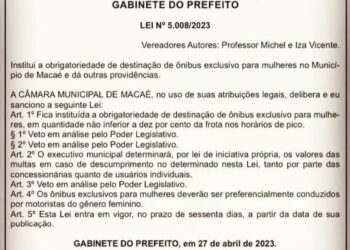 GABINETE DO PREFEITO

LEI Nº 5.008/2023

Vereadores Autores: Professor Michel e Iza Vicente.

Institui a obrigatoriedade de destinação de ônibus exclusivo para mulheres no Município de Macaé e dá outras providências.

A CÂMARA MUNICIPAL DE MACAÉ, no uso de suas atribuições legais, delibera e eu sanciono a seguinte Lei:
Art. 1º Fica instituída a obrigatoriedade de destinação de ônibus exclusivo para mulheres, em quantidade não inferior a dez por cento da frota nos horários de pico.
§ 1º Veto em análise pelo Poder Legislativo.
§ 2º Veto em análise pelo Poder Legislativo.
Art. 2º O executivo municipal determinará, por lei de iniciativa própria, os valores das multas em caso de descumprimento no determinado nesta Lei, tanto por parte das concessionárias quanto de usuários individuais.
Art. 3º Veto em análise pelo Poder Legislativo.
Art. 4º Os ônibus exclusivos para mulheres deverão ser preferencialmente conduzidos por motoristas do gênero feminino.
Art. 5º Esta Lei entra em vigor, no prazo de sessenta dias, a partir da data de sua publicação.

GABINETE DO PREFEITO, em 27 de abril de 2023.